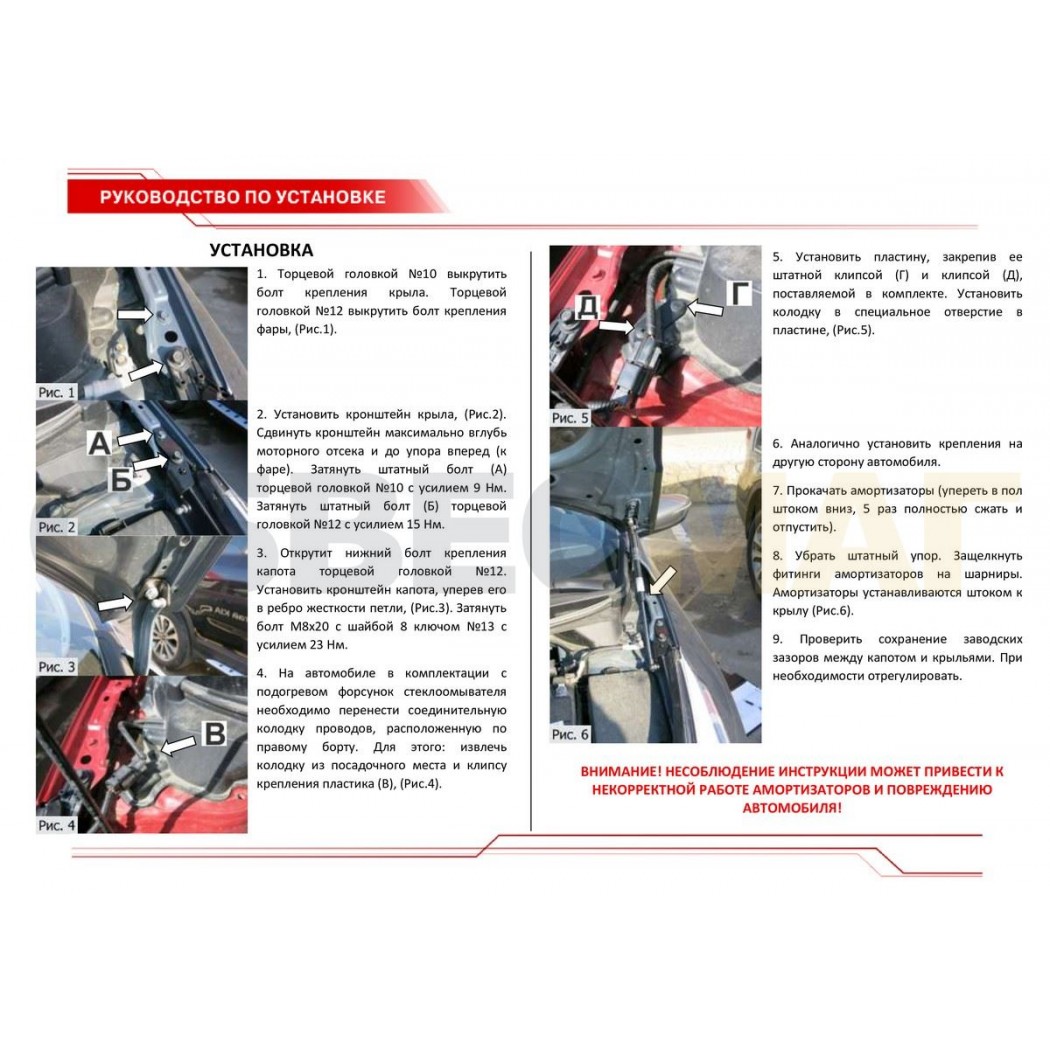 РУКОВОДСТВО ПО УСТАНОВКЕ

УСТАНОВКА

Рис. 1

1. Торцевой головкой №10 выкрутить болт крепления крыла. Торцевой головкой №12 выкрутить болт крепления фары, (Рис.1).

А
Б
Рис. 2

2. Установить кронштейн крыла, (Рис.2). Сдвинуть кронштейн максимально вглубь моторного отсека и до упора вперед (к фаре). Затянуть штатный болт (А) торцевой головкой №10 с усилием 9 Нм. Затянуть штатный болт (Б) торцевой головкой №12 с усилием 15 Нм.

Рис. 3

3. Открутит нижний болт крепления капота торцевой головкой №12. Установить кронштейн капота, уперев его в ребро жесткости петли, (Рис.3). Затянуть болт М8х20 с шайбой 8 ключом №13 с усилием 23 Нм.

В
Рис. 4

4. На автомобиле в комплектации с подогревом форсунок стеклоомывателя необходимо перенести соединительную колодку проводов, расположенную по правому борту. Для этого: извлечь колодку из посадочного места и клипсу крепления пластика (В), (Рис.4).

Д
Г
Рис. 5

5. Установить пластину, закрепив ее штатной клипсой (Г) и клипсой (Д), поставляемой в комплекте. Установить колодку в специальное отверстие в пластине, (Рис.5).

Рис. 6

6. Аналогично установить крепления на другую сторону автомобиля.

7. Прокачать амортизаторы (упереть в пол штоком вниз, 5 раз полностью сжать и отпустить).

8. Убрать штатный упор. Защелкнуть фитинги амортизаторов на шарниры. Амортизаторы устанавливаются штоком к крылу (Рис.6).

9. Проверить сохранение заводских зазоров между капотом и крыльями. При необходимости отрегулировать.

ВНИМАНИЕ! НЕСОБЛЮДЕНИЕ ИНСТРУКЦИИ МОЖЕТ ПРИВЕСТИ К НЕКОРРЕКТНОЙ РАБОТЕ АМОРТИЗАТОРОВ И ПОВРЕЖДЕНИЮ АВТОМОБИЛЯ!